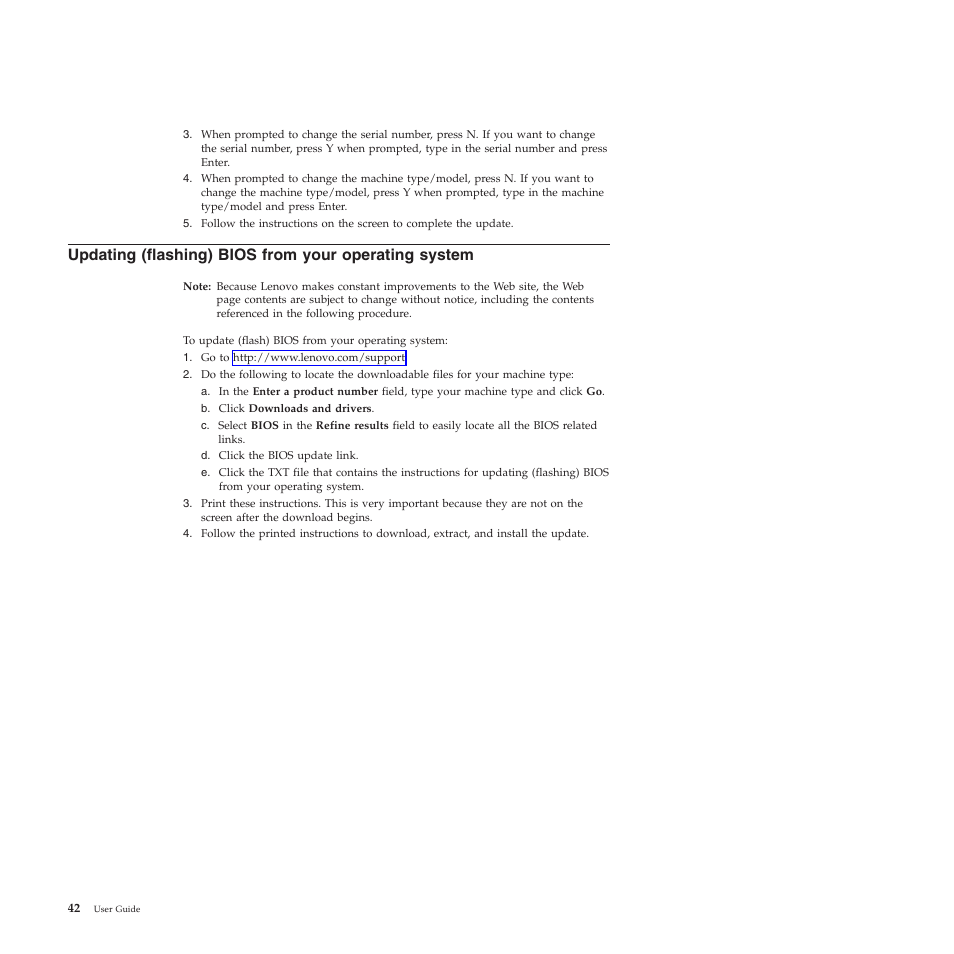 3. When prompted to change the serial number, press N. If you want to change the serial number, press Y when prompted, type in the serial number and press Enter.
4. When prompted to change the machine type/model, press N. If you want to change the machine type/model, press Y when prompted, type in the machine type/model and press Enter.
5. Follow the instructions on the screen to complete the update.

Updating (flashing) BIOS from your operating system

Note: Because Lenovo makes constant improvements to the Web site, the Web page contents are subject to change without notice, including the contents referenced in the following procedure.

To update (flash) BIOS from your operating system:
1. Go to http://www.lenovo.com/support
2. Do the following to locate the downloadable files for your machine type:
a. In the Enter a product number field, type your machine type and click Go.
b. Click Downloads and drivers.
c. Select BIOS in the Refine results field to easily locate all the BIOS related links.
d. Click the BIOS update link.
e. Click the TXT file that contains the instructions for updating (flashing) BIOS from your operating system.
3. Print these instructions. This is very important because they are not on the screen after the download begins.
4. Follow the printed instructions to download, extract, and install the update.

42 User Guide